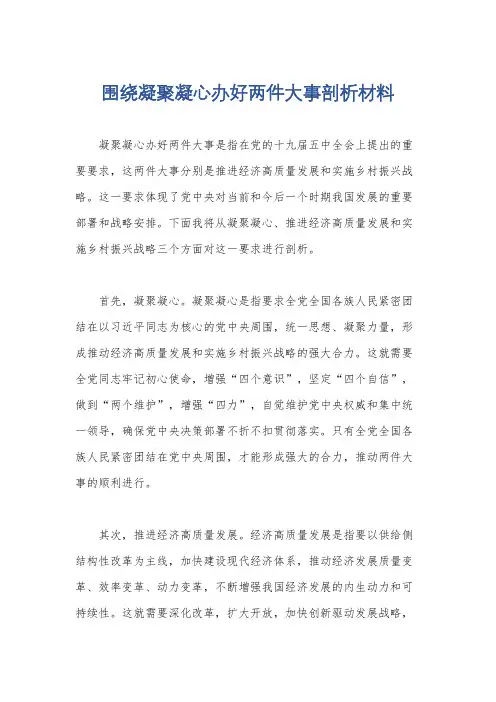 围绕凝聚凝心办好两件大事剖析材料

凝聚凝心办好两件大事是指在党的十九届五中全会上提出的重要要求，这两件大事分别是推进经济高质量发展和实施乡村振兴战略。这一要求体现了党中央对当前和今后一个时期我国发展的重要部署和战略安排。下面我将从凝聚凝心、推进经济高质量发展和实施乡村振兴战略三个方面对这一要求进行剖析。

首先，凝聚凝心。凝聚凝心是指要求全党全国各族人民紧密团结在以习近平同志为核心的党中央周围，统一思想、凝聚力量，形成推动经济高质量发展和实施乡村振兴战略的强大合力。这就需要全党同志牢记初心使命，增强“四个意识”，坚定“四个自信”，做到“两个维护”，增强“四力”，自觉维护党中央权威和集中统一领导，确保党中央决策部署不折不扣贯彻落实。只有全党全国各族人民紧密团结在党中央周围，才能形成强大的合力，推动两件大事的顺利进行。

其次，推进经济高质量发展。经济高质量发展是指要以供给侧结构性改革为主线，加快建设现代经济体系，推动经济发展质量变革、效率变革、动力变革，不断增强我国经济发展的内生动力和可持续性。这就需要深化改革，扩大开放，加快创新驱动发展战略，